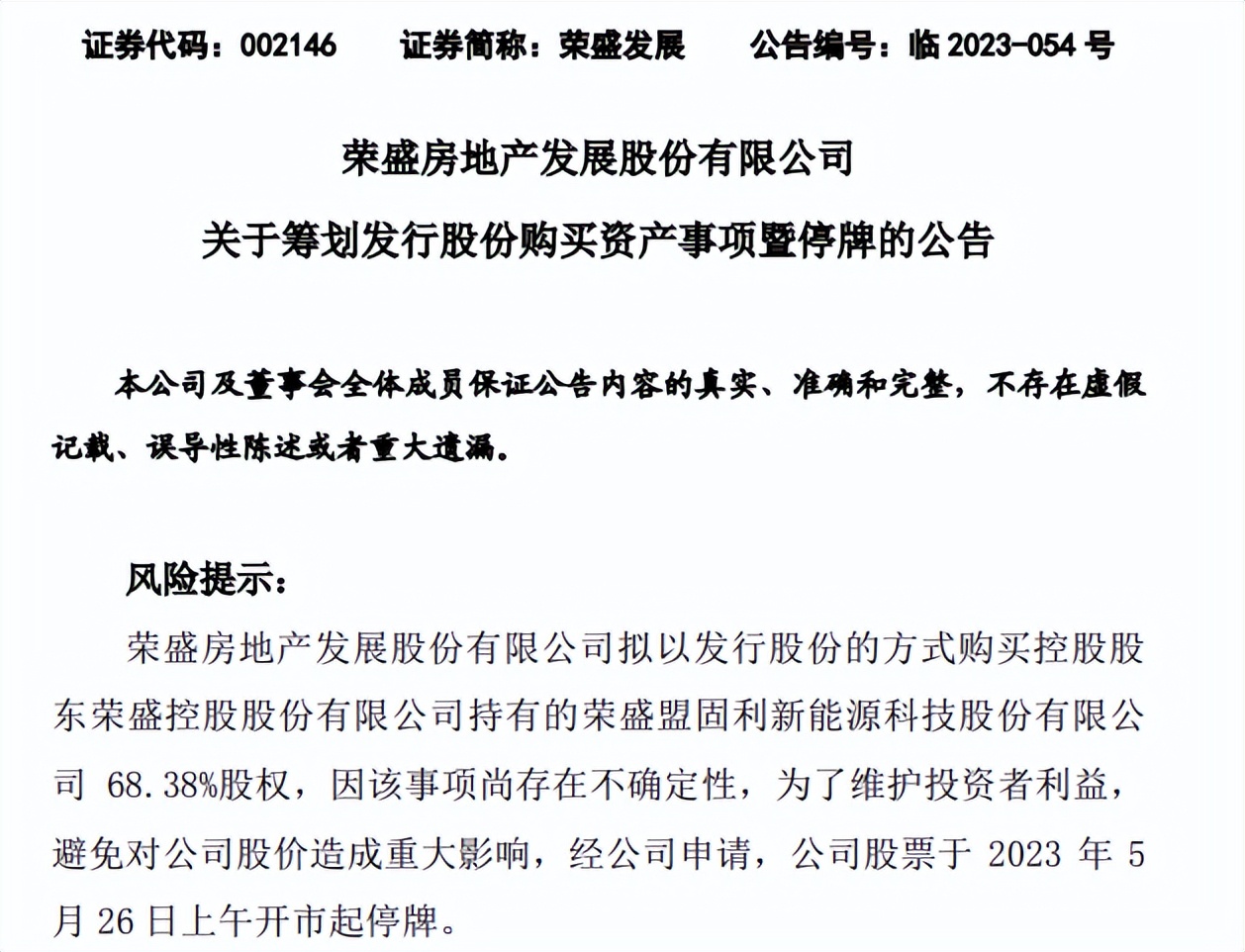 证券代码：002146　　证券简称：荣盛发展　　公告编号：临 2023-054 号

荣盛房地产发展股份有限公司

关于筹划发行股份购买资产事项暨停牌的公告

本公司及董事会全体成员保证公告内容的真实、准确和完整，不存在虚假记载、误导性陈述或者重大遗漏。

风险提示：

荣盛房地产发展股份有限公司拟以发行股份的方式购买控股股东荣盛控股股份有限公司持有的荣盛盟固利新能源科技股份有限公司 68.38%股权，因该事项尚存在不确定性，为了维护投资者利益，避免对公司股价造成重大影响，经公司申请，公司股票于 2023 年 5 月 26 日上午开市起停牌。